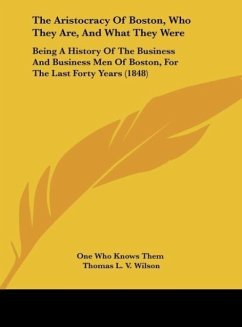 The Aristocracy Of Boston, Who They Are, And What They Were

Being A History Of The Business And Business Men Of Boston, For The Last Forty Years (1848)

One Who Knows Them
Thomas L. V. Wilson